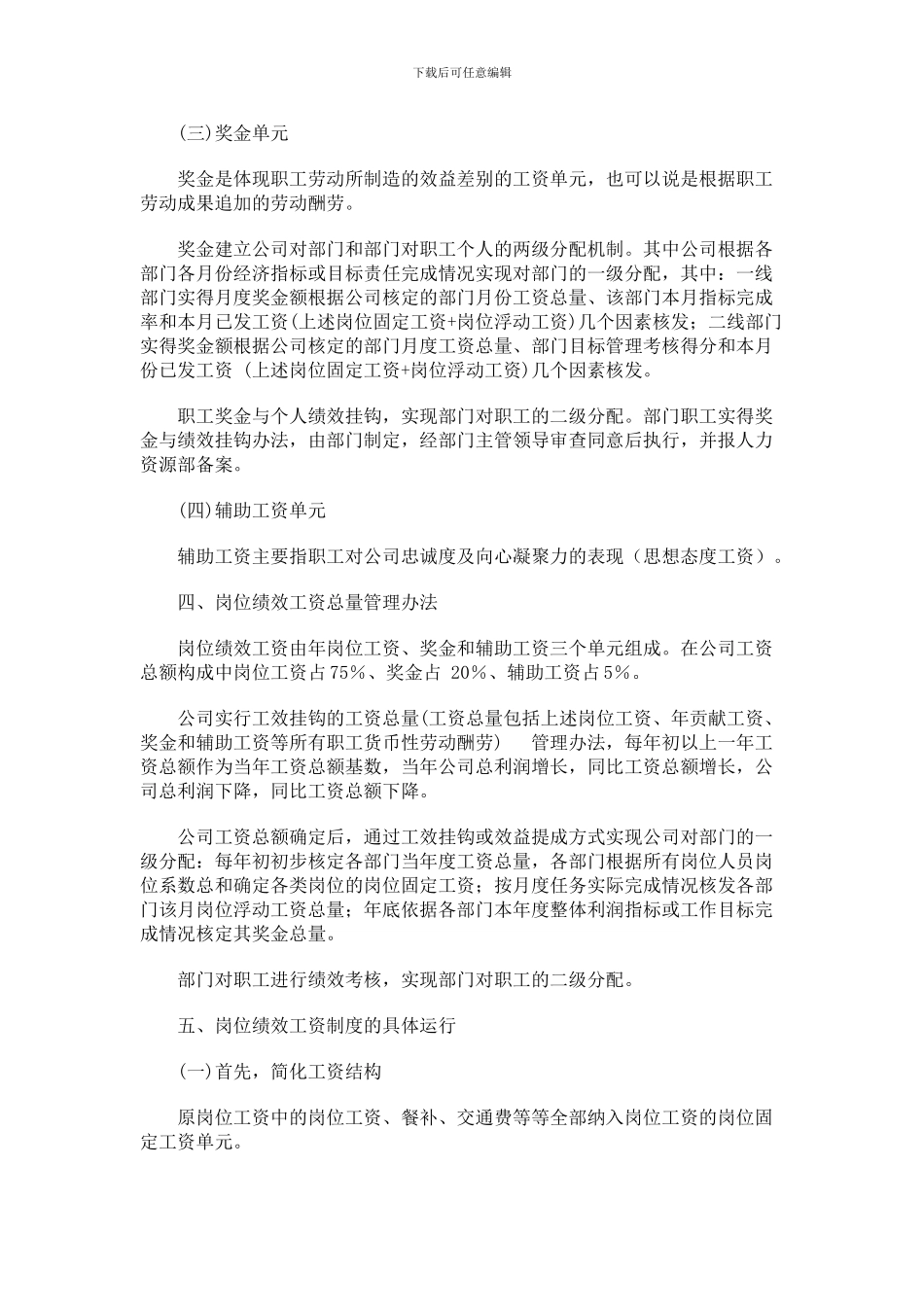 下载后可任意编辑

(三)奖金单元

奖金是体现职工劳动所制造的效益差别的工资单元，也可以说是根据职工劳动成果追加的劳动酬劳。

奖金建立公司对部门和部门对职工个人的两级分配机制。其中公司根据各部门各月份经济指标或目标责任完成情况实现对部门的一级分配，其中：一线部门实得月度奖金额根据公司核定的部门月份工资总量、该部门本月指标完成率和本月已发工资(上述岗位固定工资+岗位浮动工资)几个因素核发；二线部门实得奖金额根据公司核定的部门月度工资总量、部门目标管理考核得分和本月份已发工资 (上述岗位固定工资+岗位浮动工资)几个因素核发。

职工奖金与个人绩效挂钩，实现部门对职工的二级分配。部门职工实得奖金与绩效挂钩办法，由部门制定，经部门主管领导审查同意后执行，并报人力资源部备案。

(四)辅助工资单元

辅助工资主要指职工对公司忠诚度及向心凝聚力的表现（思想态度工资）。

四、岗位绩效工资总量管理办法

岗位绩效工资由年岗位工资、奖金和辅助工资三个单元组成。在公司工资总额构成中岗位工资占75%、奖金占 20%、辅助工资占5%。

公司实行工效挂钩的工资总量(工资总量包括上述岗位工资、年贡献工资、奖金和辅助工资等所有职工货币性劳动酬劳) 管理办法，每年初以上一年工资总额作为当年工资总额基数，当年公司总利润增长，同比工资总额增长，公司总利润下降，同比工资总额下降。

公司工资总额确定后，通过工效挂钩或效益提成方式实现公司对部门的一级分配：每年初初步核定各部门当年度工资总量，各部门根据所有岗位人员岗位系数总和确定各类岗位的岗位固定工资；按月度任务实际完成情况核发各部门该月岗位浮动工资总量；年底依据各部门本年度整体利润指标或工作目标完成情况核定其奖金总量。

部门对职工进行绩效考核，实现部门对职工的二级分配。

五、岗位绩效工资制度的具体运行

(一)首先，简化工资结构

原岗位工资中的岗位工资、餐补、交通费等等全部纳入岗位工资的岗位固定工资单元。